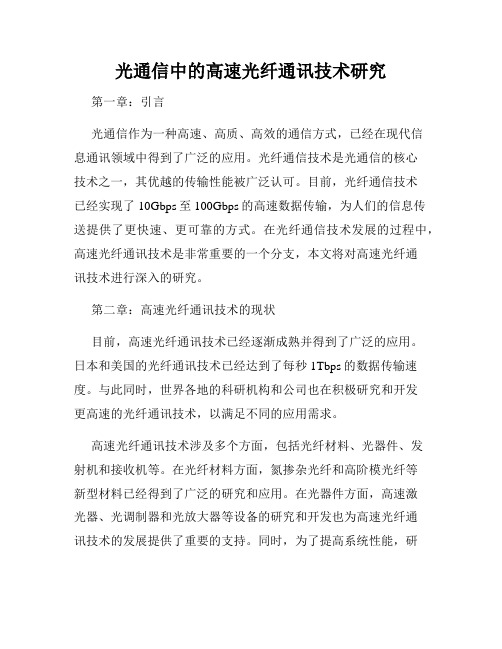 光通信中的高速光纤通讯技术研究

第一章：引言

光通信作为一种高速、高质、高效的通信方式，已经在现代信息通讯领域中得到了广泛的应用。光纤通信技术是光通信的核心技术之一，其优越的传输性能被广泛认可。目前，光纤通信技术已经实现了 10Gbps 至 100Gbps 的高速数据传输，为人们的信息传送提供了更快速、更可靠的方式。在光纤通信技术发展的过程中，高速光纤通讯技术是非常重要的一个分支，本文将对高速光纤通讯技术进行深入的研究。

第二章：高速光纤通讯技术的现状

目前，高速光纤通讯技术已经逐渐成熟并得到了广泛的应用。日本和美国的光纤通讯技术已经达到了每秒 1Tbps 的数据传输速度。与此同时，世界各地的科研机构和公司也在积极研究和开发更高速的光纤通讯技术，以满足不同的应用需求。

高速光纤通讯技术涉及多个方面，包括光纤材料、光器件、发射机和接收机等。在光纤材料方面，氮掺杂光纤和高阶模光纤等新型材料已经得到了广泛的研究和应用。在光器件方面，高速激光器、光调制器和光放大器等设备的研究和开发也为高速光纤通讯技术的发展提供了重要的支持。同时，为了提高系统性能，研